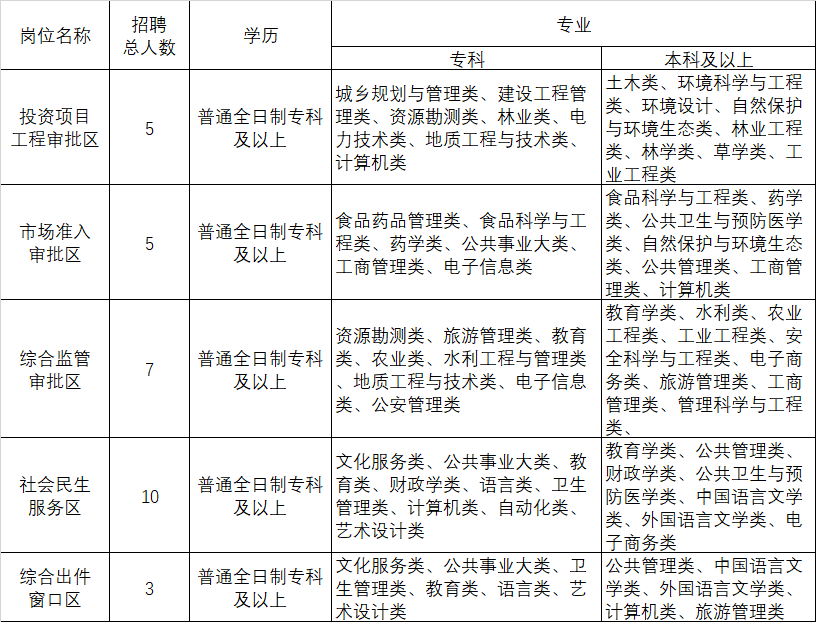 | 岗位名称 | 招聘总人数 | 学历 | 专业 | |
|---|---|---|---|---|
| | | | 专科 | 本科及以上 |
| 投资项目工程审批区 | 5 | 普通全日制专科及以上 | 城乡规划与管理类、建设工程管理类、资源勘测类、林业类、电力技术类、地质工程与技术类、计算机类 | 土木类、环境科学与工程类、环境设计、自然保护与环境生态类、林业工程类、林学类、草学类、工业工程类 |
| 市场准入审批区 | 5 | 普通全日制专科及以上 | 食品药品管理类、食品科学与工程类、药学类、公共事业大类、工商管理类、电子信息类 | 食品科学与工程类、药学类、公共卫生与预防医学类、自然保护与环境生态类、公共管理类、工商管理类、计算机类 |
| 综合监管审批区 | 7 | 普通全日制专科及以上 | 资源勘测类、旅游管理类、教育类、农业类、水利工程与管理类、地质工程与技术类、电子信息类、公安管理类 | 教育学类、水利类、农业工程类、工业工程类、安全科学与工程类、电子商务类、旅游管理类、工商管理类、管理科学与工程类、 |
| 社会民生服务区 | 10 | 普通全日制专科及以上 | 文化服务类、公共事业大类、教育类、财政学类、语言类、卫生管理类、计算机类、自动化类、艺术设计类 | 教育学类、公共管理类、财政学类、公共卫生与预防医学类、中国语言文学类、外国语言文学类、电子商务类 |
| 综合出件窗口区 | 3 | 普通全日制专科及以上 | 文化服务类、公共事业大类、卫生管理类、教育类、语言类、艺术设计类 | 公共管理类、中国语言文学类、外国语言文学类、计算机类、旅游管理类 |